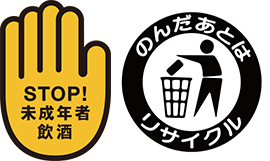 STOP!
未成年者
飲酒

のんだあとは
リサイクル